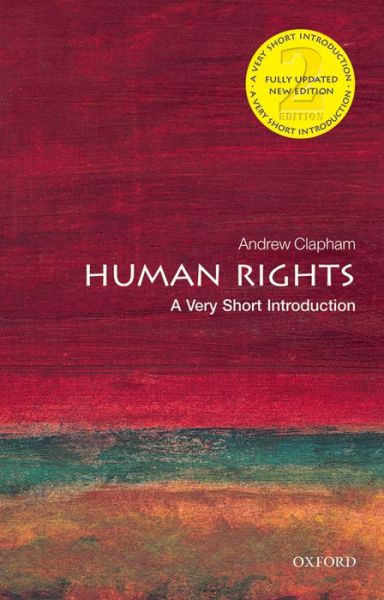 A VERY SHORT INTRODUCTION • A VERY SHORT INTRODUCTION •
2
EDITION
FULLY UPDATED NEW EDITION

Andrew Clapham

HUMAN RIGHTS

A Very Short Introduction

OXFORD